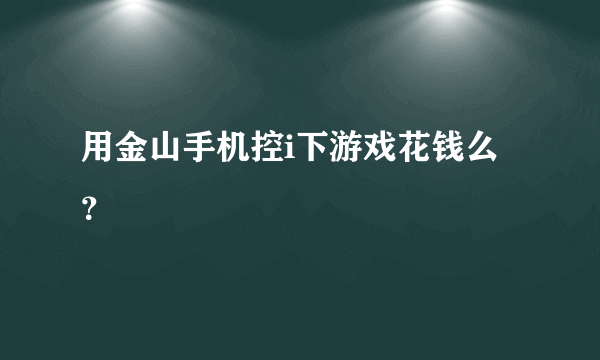 用金山手机控i下游戏花钱么？